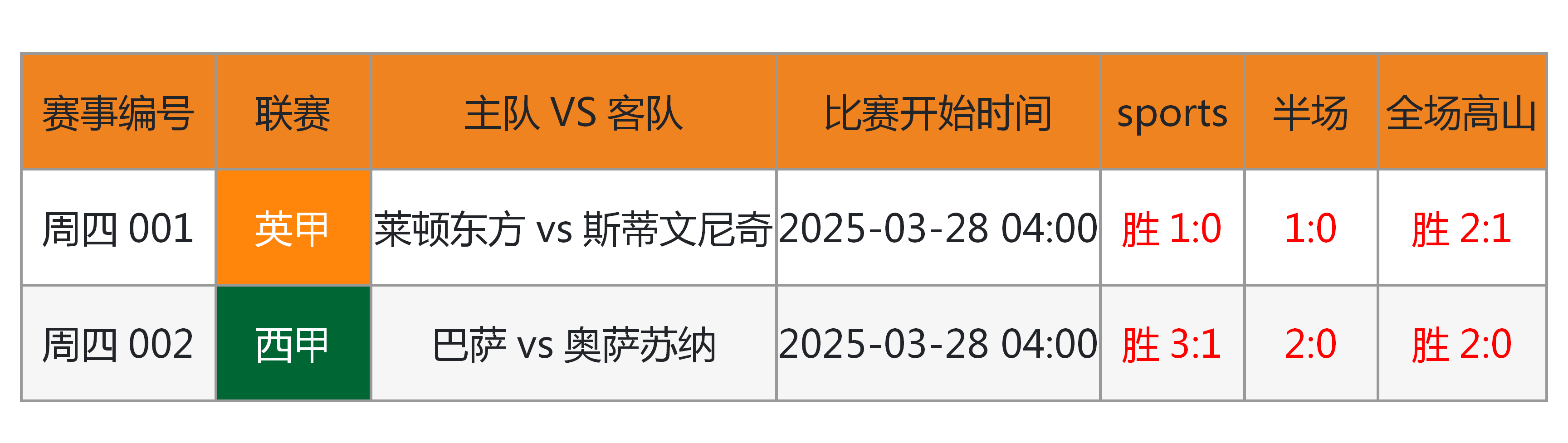 | 赛事编号 | 联赛 | 主队 VS 客队 | 比赛开始时间 | sports | 半场 | 全场高山 |
|---|---|---|---|---|---|---|
| 周四 001 | 英甲 | 莱顿东方 vs 斯蒂文尼奇 | 2025-03-28 04:00 | 胜 1:0 | 1:0 | 胜 2:1 |
| 周四 002 | 西甲 | 巴萨 vs 奥萨苏纳 | 2025-03-28 04:00 | 胜 3:1 | 2:0 | 胜 2:0 |